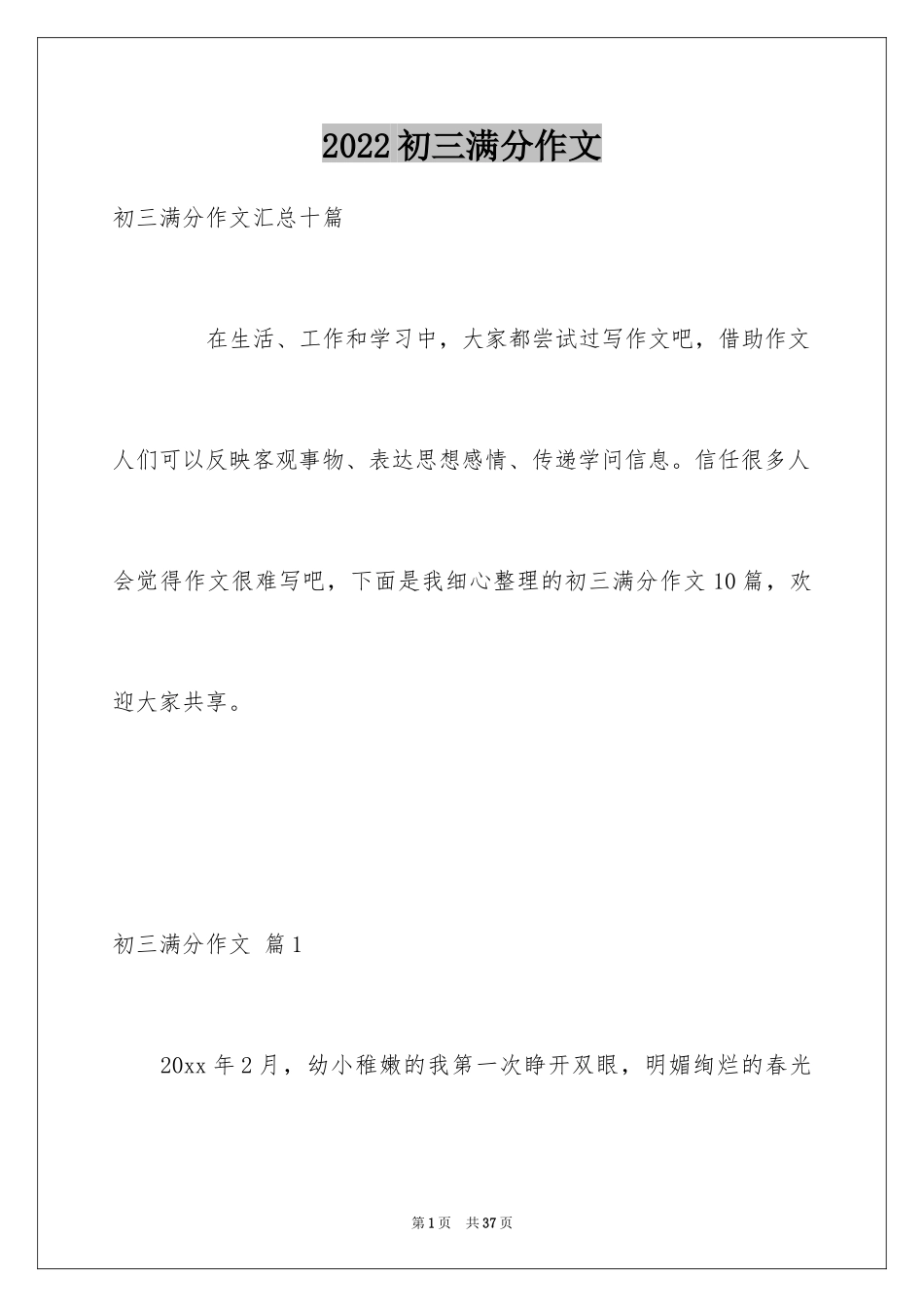 2022初三满分作文

初三满分作文汇总十篇

在生活、工作和学习中，大家都尝试过写作文吧，借助作文人们可以反映客观事物、表达思想感情、传递学问信息。信任很多人会觉得作文很难写吧，下面是我细心整理的初三满分作文10篇，欢迎大家共享。

初三满分作文 篇1

20xx年2月，幼小稚嫩的我第一次睁开双眼，明媚绚烂的春光

第1页 共37页